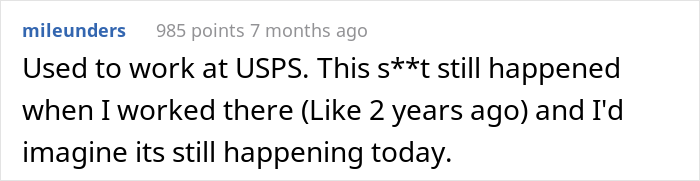 mileunders 985 points 7 months ago

Used to work at USPS. This s**t still happened when I worked there (Like 2 years ago) and I'd imagine its still happening today.